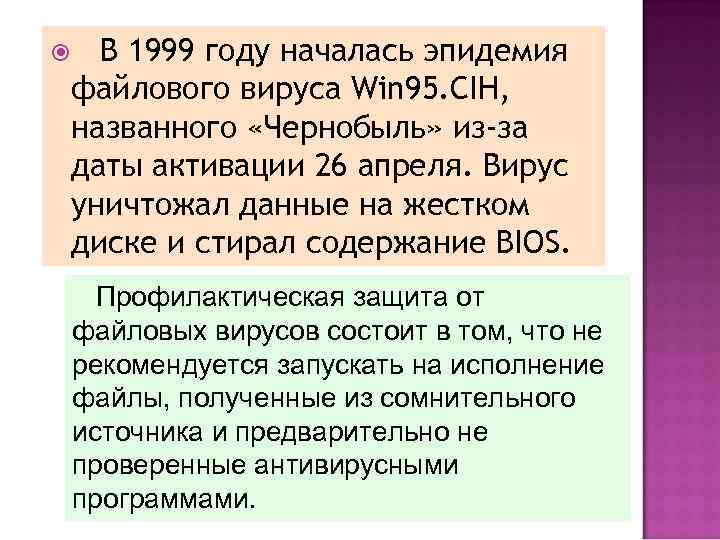 В 1999 году началась эпидемия файлового вируса Win95.CIH, названного «Чернобыль» из-за даты активации 26 апреля. Вирус уничтожал данные на жестком диске и стирал содержание BIOS.

Профилактическая защита от файловых вирусов состоит в том, что не рекомендуется запускать на исполнение файлы, полученные из сомнительного источника и предварительно не проверенные антивирусными программами.